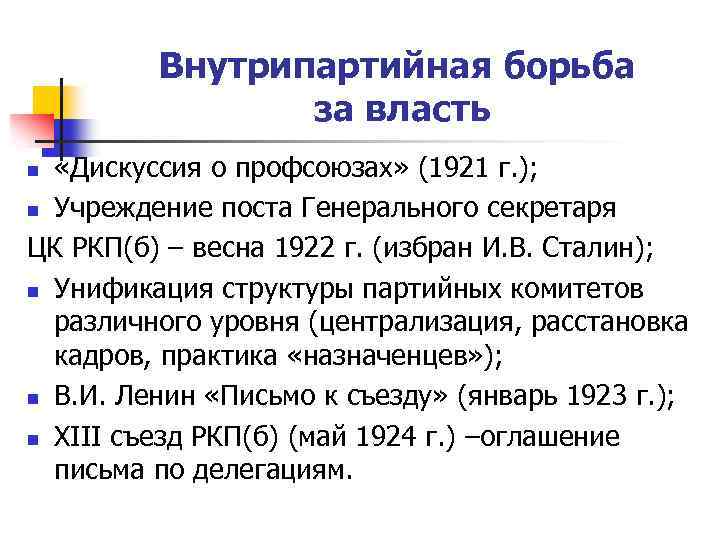 Внутрипартийная борьба за власть

- «Дискуссия о профсоюзах» (1921 г.);
- Учреждение поста Генерального секретаря

ЦК РКП(б) – весна 1922 г. (избран И.В. Сталин);

- Унификация структуры партийных комитетов различного уровня (централизация, расстановка кадров, практика «назначенцев»);
- В.И. Ленин «Письмо к съезду» (январь 1923 г.);
- XIII съезд РКП(б) (май 1924 г.) –оглашение письма по делегациям.